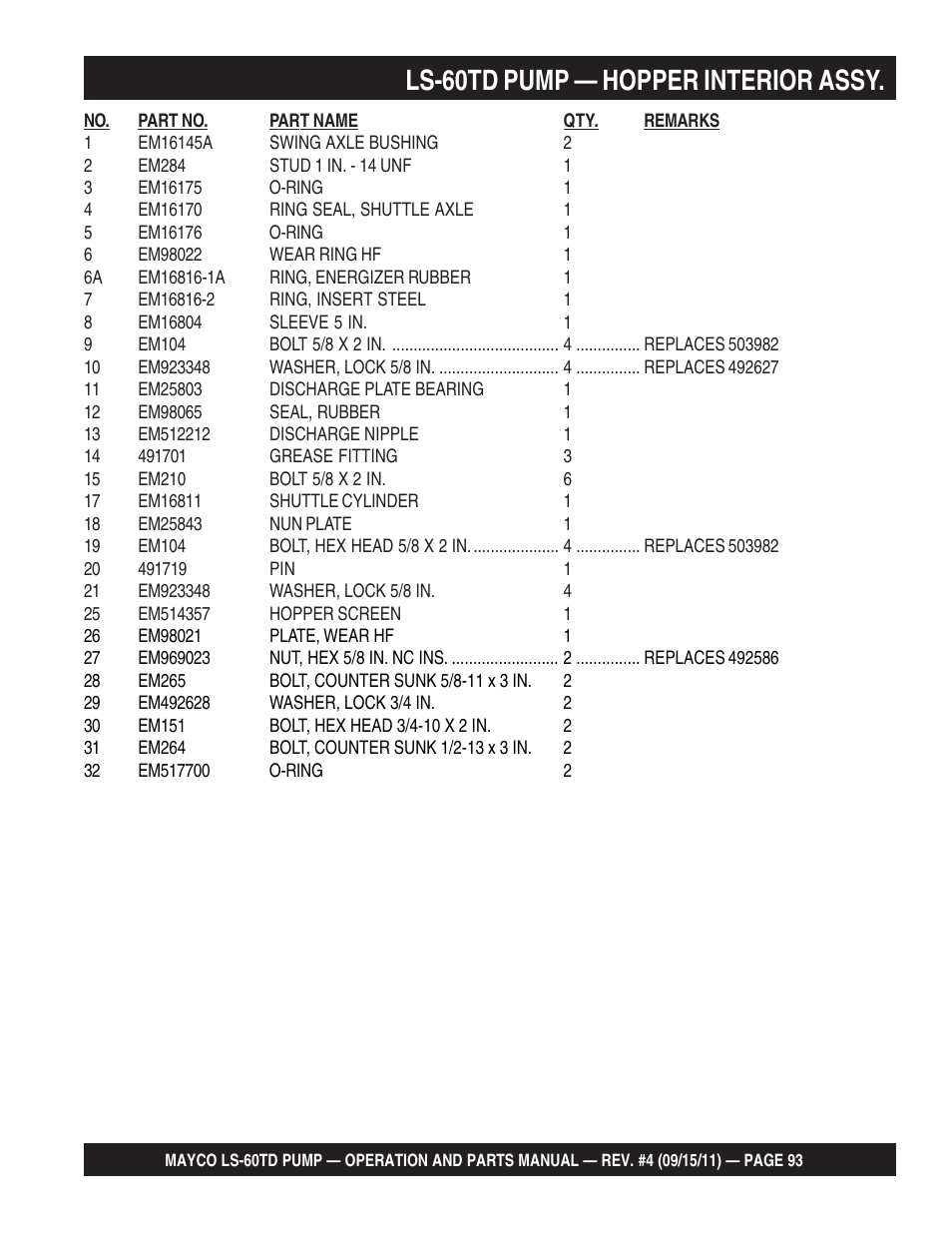 LS-60TD PUMP — HOPPER INTERIOR ASSY.

| NO. | PART NO. | PART NAME | QTY. | REMARKS |
|---|---|---|---|---|
| 1 | EM16145A | SWING AXLE BUSHING | 2 | |
| 2 | EM284 | STUD 1 IN. - 14 UNF | 1 | |
| 3 | EM16175 | O-RING | 1 | |
| 4 | EM16170 | RING SEAL, SHUTTLE AXLE | 1 | |
| 5 | EM16176 | O-RING | 1 | |
| 6 | EM98022 | WEAR RING HF | 1 | |
| 6A | EM16816-1A | RING, ENERGIZER RUBBER | 1 | |
| 7 | EM16816-2 | RING, INSERT STEEL | 1 | |
| 8 | EM16804 | SLEEVE 5 IN. | 1 | |
| 9 | EM104 | BOLT 5/8 X 2 IN. | 4 | REPLACES 503982 |
| 10 | EM923348 | WASHER, LOCK 5/8 IN. | 4 | REPLACES 492627 |
| 11 | EM25803 | DISCHARGE PLATE BEARING | 1 | |
| 12 | EM98065 | SEAL, RUBBER | 1 | |
| 13 | EM512212 | DISCHARGE NIPPLE | 1 | |
| 14 | 491701 | GREASE FITTING | 3 | |
| 15 | EM210 | BOLT 5/8 X 2 IN. | 6 | |
| 17 | EM16811 | SHUTTLE CYLINDER | 1 | |
| 18 | EM25843 | NUN PLATE | 1 | |
| 19 | EM104 | BOLT, HEX HEAD 5/8 X 2 IN. | 4 | REPLACES 503982 |
| 20 | 491719 | PIN | 1 | |
| 21 | EM923348 | WASHER, LOCK 5/8 IN. | 4 | |
| 25 | EM514357 | HOPPER SCREEN | 1 | |
| 26 | EM98021 | PLATE, WEAR HF | 1 | |
| 27 | EM969023 | NUT, HEX 5/8 IN. NC INS. | 2 | REPLACES 492586 |
| 28 | EM265 | BOLT, COUNTER SUNK 5/8-11 x 3 IN. | 2 | |
| 29 | EM492628 | WASHER, LOCK 3/4 IN. | 2 | |
| 30 | EM151 | BOLT, HEX HEAD 3/4-10 X 2 IN. | 2 | |
| 31 | EM264 | BOLT, COUNTER SUNK 1/2-13 x 3 IN. | 2 | |
| 32 | EM517700 | O-RING | 2 | |

MAYCO LS-60TD PUMP — OPERATION AND PARTS MANUAL — REV. #4 (09/15/11) — PAGE 93